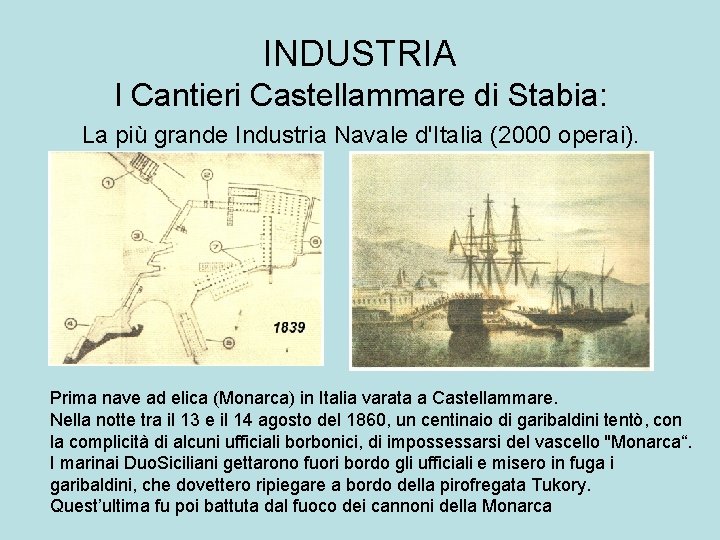 INDUSTRIA
I Cantieri Castellammare di Stabia:
La più grande Industria Navale d'Italia (2000 operai).

①
②
③
④
⑤
⑥
⑦
1839

Prima nave ad elica (Monarca) in Italia varata a Castellammare.
Nella notte tra il 13 e il 14 agosto del 1860, un centinaio di garibaldini tentò, con la complicità di alcuni ufficiali borbonici, di impossessarsi del vascello "Monarca".
I marinai DuoSiciliani gettarono fuori bordo gli ufficiali e misero in fuga i garibaldini, che dovettero ripiegare a bordo della pirofregata Tukory.
Quest'ultima fu poi battuta dal fuoco dei cannoni della Monarca